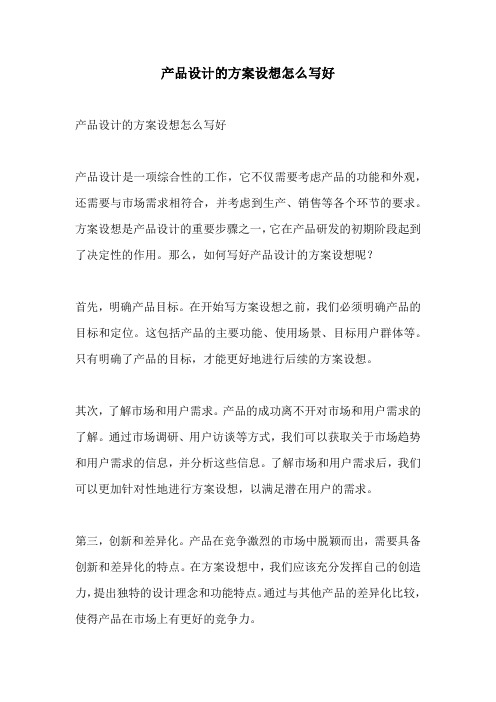 产品设计的方案设想怎么写好

产品设计的方案设想怎么写好

产品设计是一项综合性的工作，它不仅需要考虑产品的功能和外观，还需要与市场需求相符合，并考虑到生产、销售等各个环节的要求。方案设想是产品设计的重要步骤之一，它在产品研发的初期阶段起到了决定性的作用。那么，如何写好产品设计的方案设想呢？

首先，明确产品目标。在开始写方案设想之前，我们必须明确产品的目标和定位。这包括产品的主要功能、使用场景、目标用户群体等。只有明确了产品的目标，才能更好地进行后续的方案设想。

其次，了解市场和用户需求。产品的成功离不开对市场和用户需求的了解。通过市场调研、用户访谈等方式，我们可以获取关于市场趋势和用户需求的信息，并分析这些信息。了解市场和用户需求后，我们可以更加针对性地进行方案设想，以满足潜在用户的需求。

第三，创新和差异化。产品在竞争激烈的市场中脱颖而出，需要具备创新和差异化的特点。在方案设想中，我们应该充分发挥自己的创造力，提出独特的设计理念和功能特点。通过与其他产品的差异化比较，使得产品在市场上有更好的竞争力。